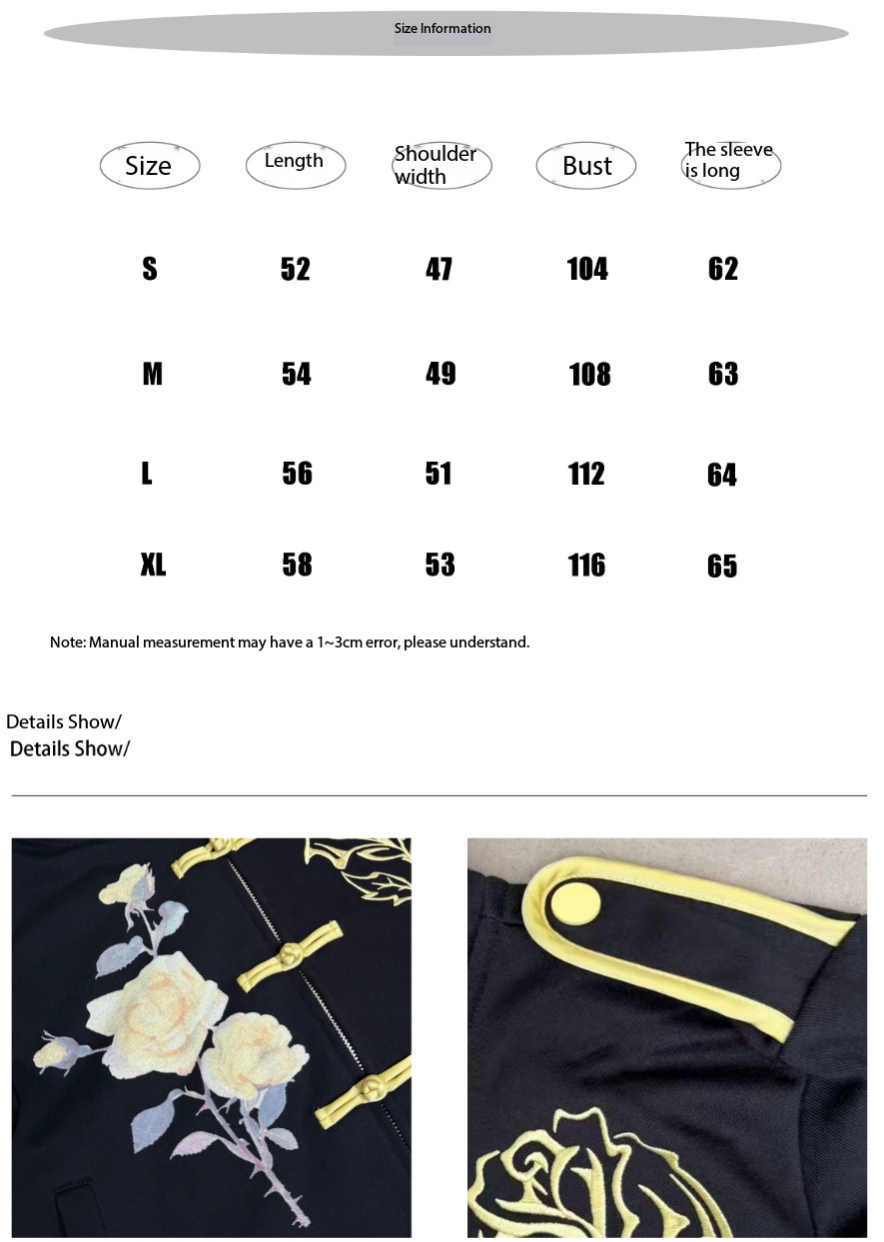 Size Information

| Size | Length | Shoulder width | Bust | The sleeve is long |
|---|---|---|---|---|
| S | 52 | 47 | 104 | 62 |
| M | 54 | 49 | 108 | 63 |
| L | 56 | 51 | 112 | 64 |
| XL | 58 | 53 | 116 | 65 |

Note: Manual measurement may have a 1~3cm error, please understand.

Details Show/
Details Show/